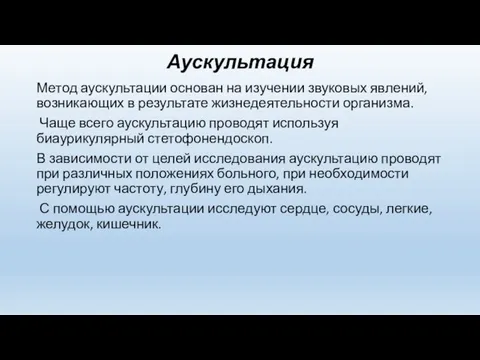 Аускультация

Метод аускультации основан на изучении звуковых явлений, возникающих в результате жизнедеятельности организма.

Чаще всего аускультацию проводят используя биаурикулярный стетофонендоскоп.

В зависимости от целей исследования аускультацию проводят при различных положениях больного, при необходимости регулируют частоту, глубину его дыхания.

С помощью аускультации исследуют сердце, сосуды, легкие, желудок, кишечник.